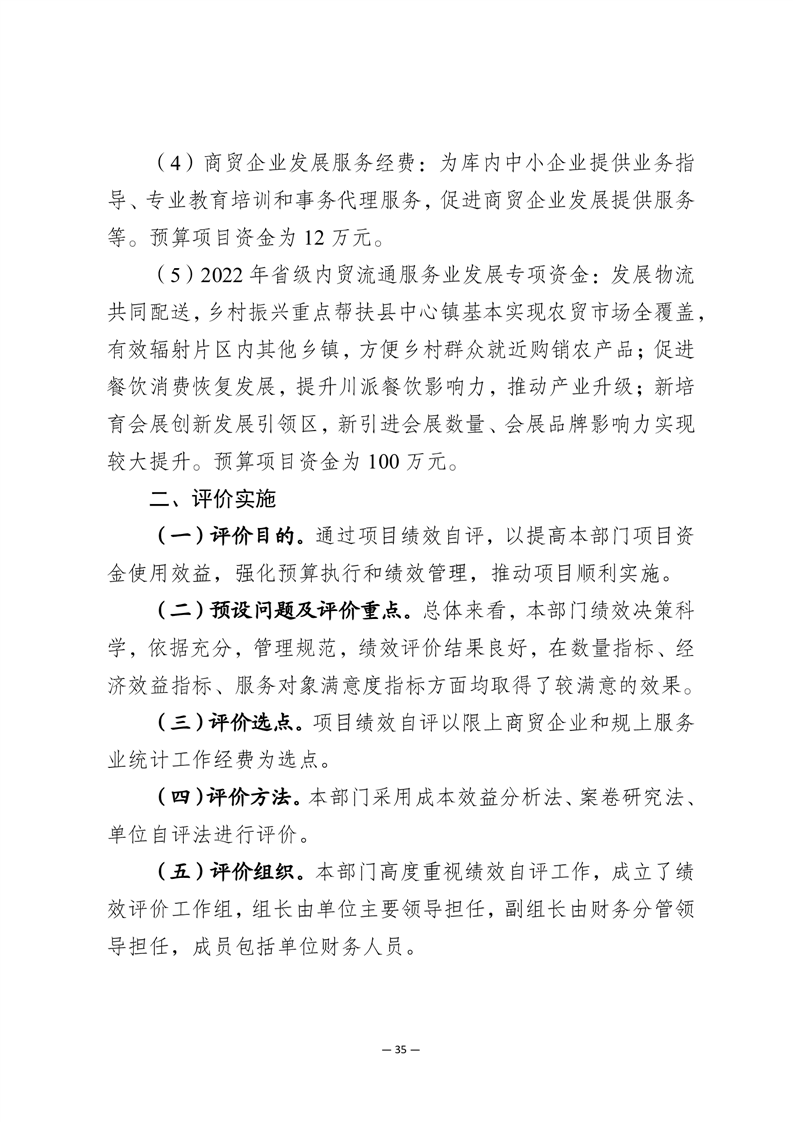 （4）商贸企业发展服务经费：为库内中小企业提供业务指导、专业教育培训和事务代理服务，促进商贸企业发展提供服务等。预算项目资金为 12 万元。

（5）2022 年省级内贸流通服务业发展专项资金：发展物流共同配送，乡村振兴重点帮扶县中心镇基本实现农贸市场全覆盖，有效辐射片区内其他乡镇，方便乡村群众就近购销农产品；促进餐饮消费恢复发展，提升川派餐饮影响力，推动产业升级；新培育会展创新发展引领区，新引进会展数量、会展品牌影响力实现较大提升。预算项目资金为 100 万元。

二、评价实施

（一）评价目的。通过项目绩效自评，以提高本部门项目资金使用效益，强化预算执行和绩效管理，推动项目顺利实施。

（二）预设问题及评价重点。总体来看，本部门绩效决策科学，依据充分，管理规范，绩效评价结果良好，在数量指标、经济效益指标、服务对象满意度指标方面均取得了较满意的效果。

（三）评价选点。项目绩效自评以限上商贸企业和规上服务业统计工作经费为选点。

（四）评价方法。本部门采用成本效益分析法、案卷研究法、单位自评法进行评价。

（五）评价组织。本部门高度重视绩效自评工作，成立了绩效评价工作组，组长由单位主要领导担任，副组长由财务分管领导担任，成员包括单位财务人员。

— 35 —